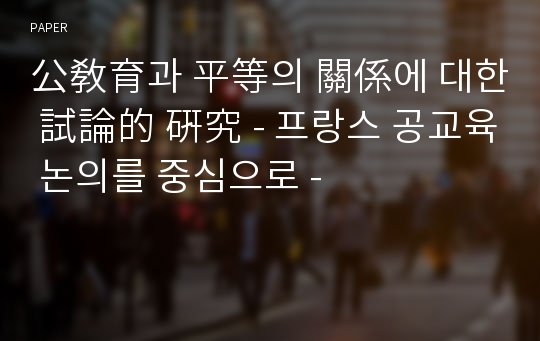 PAPER

公敎育과 平等의 關係에 대한 試論的 硏究 - 프랑스 공교육 논의를 중심으로 -